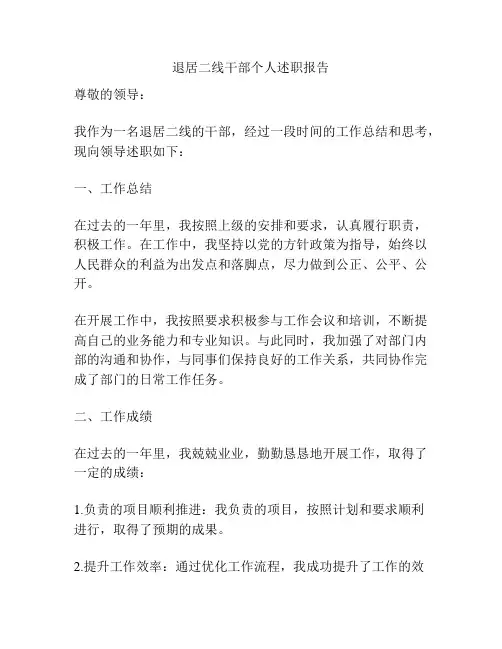 退居二线干部个人述职报告

尊敬的领导：

我作为一名退居二线的干部，经过一段时间的工作总结和思考，现向领导述职如下：

一、工作总结

在过去的一年里，我按照上级的安排和要求，认真履行职责，积极工作。在工作中，我坚持以党的方针政策为指导，始终以人民群众的利益为出发点和落脚点，尽力做到公正、公平、公开。

在开展工作中，我按照要求积极参与工作会议和培训，不断提高自己的业务能力和专业知识。与此同时，我加强了对部门内部的沟通和协作，与同事们保持良好的工作关系，共同协作完成了部门的日常工作任务。

二、工作成绩

在过去的一年里，我兢兢业业，勤勤恳恳地开展工作，取得了一定的成绩：

1.负责的项目顺利推进：我负责的项目，按照计划和要求顺利进行，取得了预期的成果。

2.提升工作效率：通过优化工作流程，我成功提升了工作的效